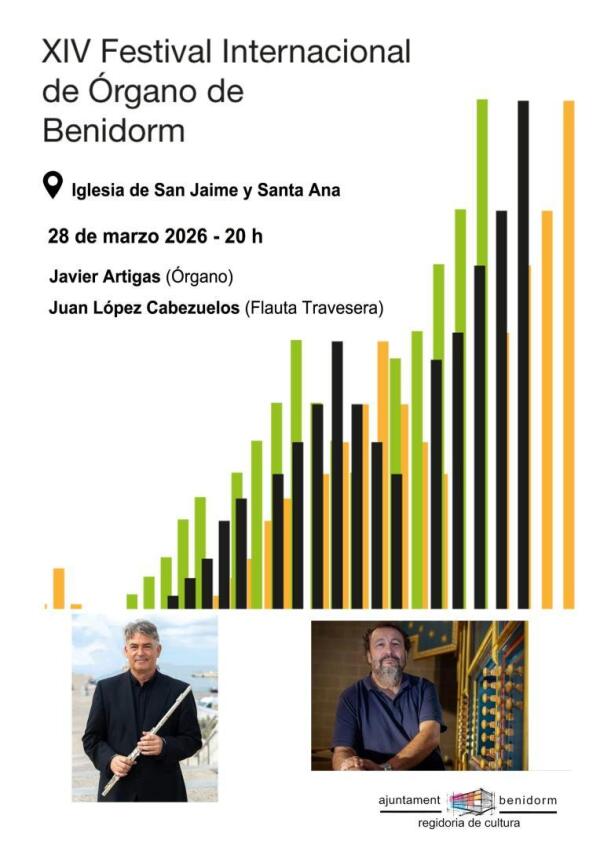 XIV Festival Internacional de Órgano de Benidorm

Iglesia de San Jaime y Santa Ana

28 de marzo 2026 - 20 h

Javier Artigas (Órgano)

Juan López Cabezuelos (Flauta Travesera)

ajuntament benidorm
regidoria de cultura